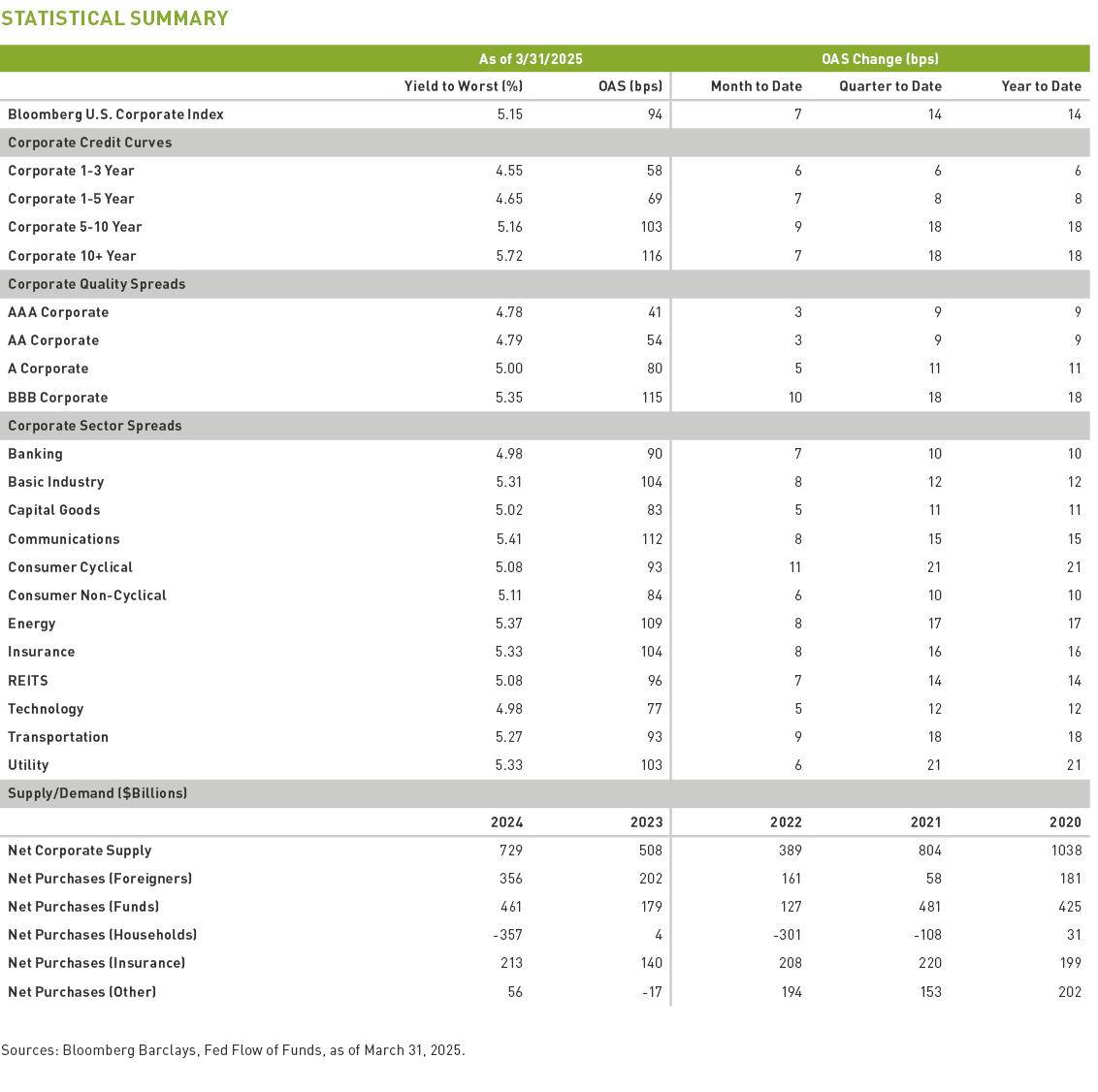 STATISTICAL SUMMARY

| | As of 3/31/2025 | | OAS Change (bps) | | |
|---|---|---|---|---|---|
| | Yield to Worst (%) | OAS (bps) | Month to Date | Quarter to Date | Year to Date |
| Bloomberg U.S. Corporate Index | 5.15 | 94 | 7 | 14 | 14 |
| Corporate Credit Curves | | | | | |
| Corporate 1-3 Year | 4.55 | 58 | 6 | 6 | 6 |
| Corporate 1-5 Year | 4.65 | 69 | 7 | 8 | 8 |
| Corporate 5-10 Year | 5.16 | 103 | 9 | 18 | 18 |
| Corporate 10+ Year | 5.72 | 116 | 7 | 18 | 18 |
| Corporate Quality Spreads | | | | | |
| AAA Corporate | 4.78 | 41 | 3 | 9 | 9 |
| AA Corporate | 4.79 | 54 | 3 | 9 | 9 |
| A Corporate | 5.00 | 80 | 5 | 11 | 11 |
| BBB Corporate | 5.35 | 115 | 10 | 18 | 18 |
| Corporate Sector Spreads | | | | | |
| Banking | 4.98 | 90 | 7 | 10 | 10 |
| Basic Industry | 5.31 | 104 | 8 | 12 | 12 |
| Capital Goods | 5.02 | 83 | 5 | 11 | 11 |
| Communications | 5.41 | 112 | 8 | 15 | 15 |
| Consumer Cyclical | 5.08 | 93 | 11 | 21 | 21 |
| Consumer Non-Cyclical | 5.11 | 84 | 6 | 10 | 10 |
| Energy | 5.37 | 109 | 8 | 17 | 17 |
| Insurance | 5.33 | 104 | 8 | 16 | 16 |
| REITS | 5.08 | 96 | 7 | 14 | 14 |
| Technology | 4.98 | 77 | 5 | 12 | 12 |
| Transportation | 5.27 | 93 | 9 | 18 | 18 |
| Utility | 5.33 | 103 | 6 | 21 | 21 |
| Supply/Demand ($Billions) | | | | | |
| | 2024 | 2023 | 2022 | 2021 | 2020 |
| Net Corporate Supply | 729 | 508 | 389 | 804 | 1038 |
| Net Purchases (Foreigners) | 356 | 202 | 161 | 58 | 181 |
| Net Purchases (Funds) | 461 | 179 | 127 | 481 | 425 |
| Net Purchases (Households) | -357 | 4 | -301 | -108 | 31 |
| Net Purchases (Insurance) | 213 | 140 | 208 | 220 | 199 |
| Net Purchases (Other) | 56 | -17 | 194 | 153 | 202 |

Sources: Bloomberg Barclays, Fed Flow of Funds, as of March 31, 2025.